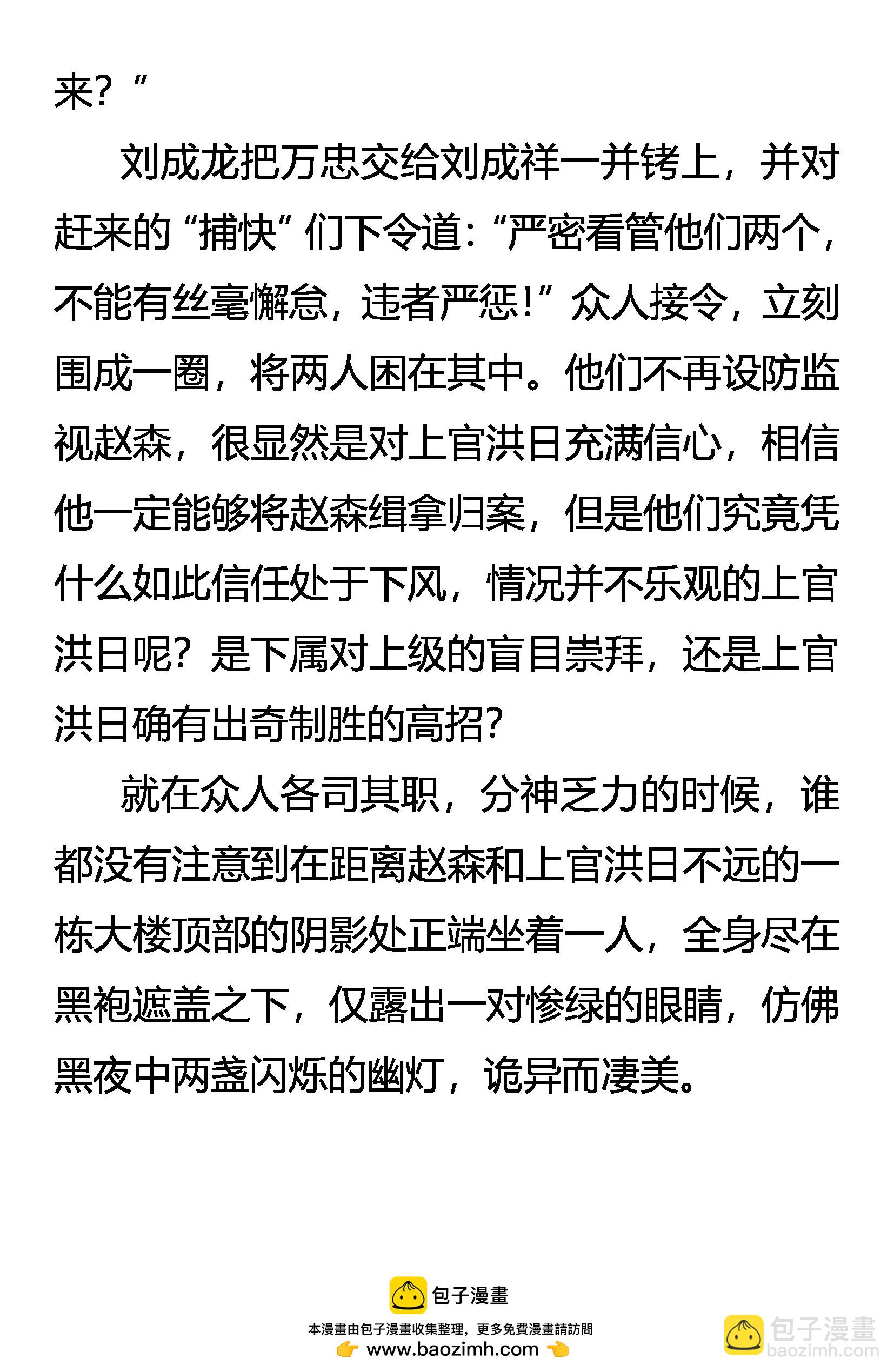 来？”

刘成龙把万忠交给刘成祥一并铐上，并对赶来的“捕快”们下令道：“严密看管他们两个，不能有丝毫懈怠，违者严惩！”众人接令，立刻围成一圈，将两人困在其中。他们不再设防监视赵森，很显然是对上官洪日充满信心，相信他一定能够将赵森缉拿归案，但是他们究竟凭什么如此信任处于下风，情况并不乐观的上官洪日呢？是下属对上级的盲目崇拜，还是上官洪日确有出奇制胜的高招？

就在众人各司其职，分神乏力的时候，谁都没有注意到在距离赵森和上官洪日不远的一栋大楼顶部的阴影处正端坐着一人，全身尽在黑袍遮盖之下，仅露出一对惨绿的眼睛，仿佛黑夜中两盏闪烁的幽灯，诡异而凄美。

包子漫畫
本漫畫由包子漫畫收集整理，更多免費漫畫請訪問
www.baozimh.com

包子漫畫
baozimh.com